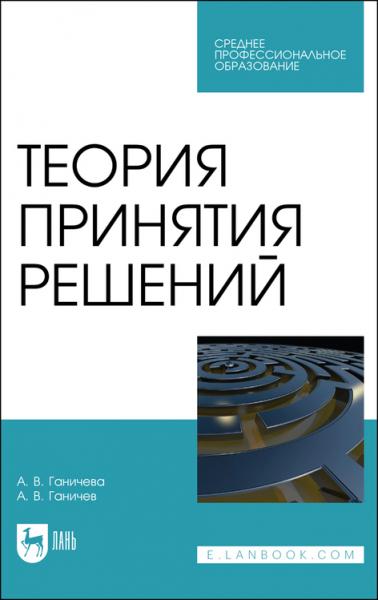 СРЕДНЕЕ ПРОФЕССИОНАЛЬНОЕ ОБРАЗОВАНИЕ

ТЕОРИЯ ПРИНЯТИЯ РЕШЕНИЙ

А. В. Ганичева
А. В. Ганичев

ЛАНЬ

E.LANBOOK.COM